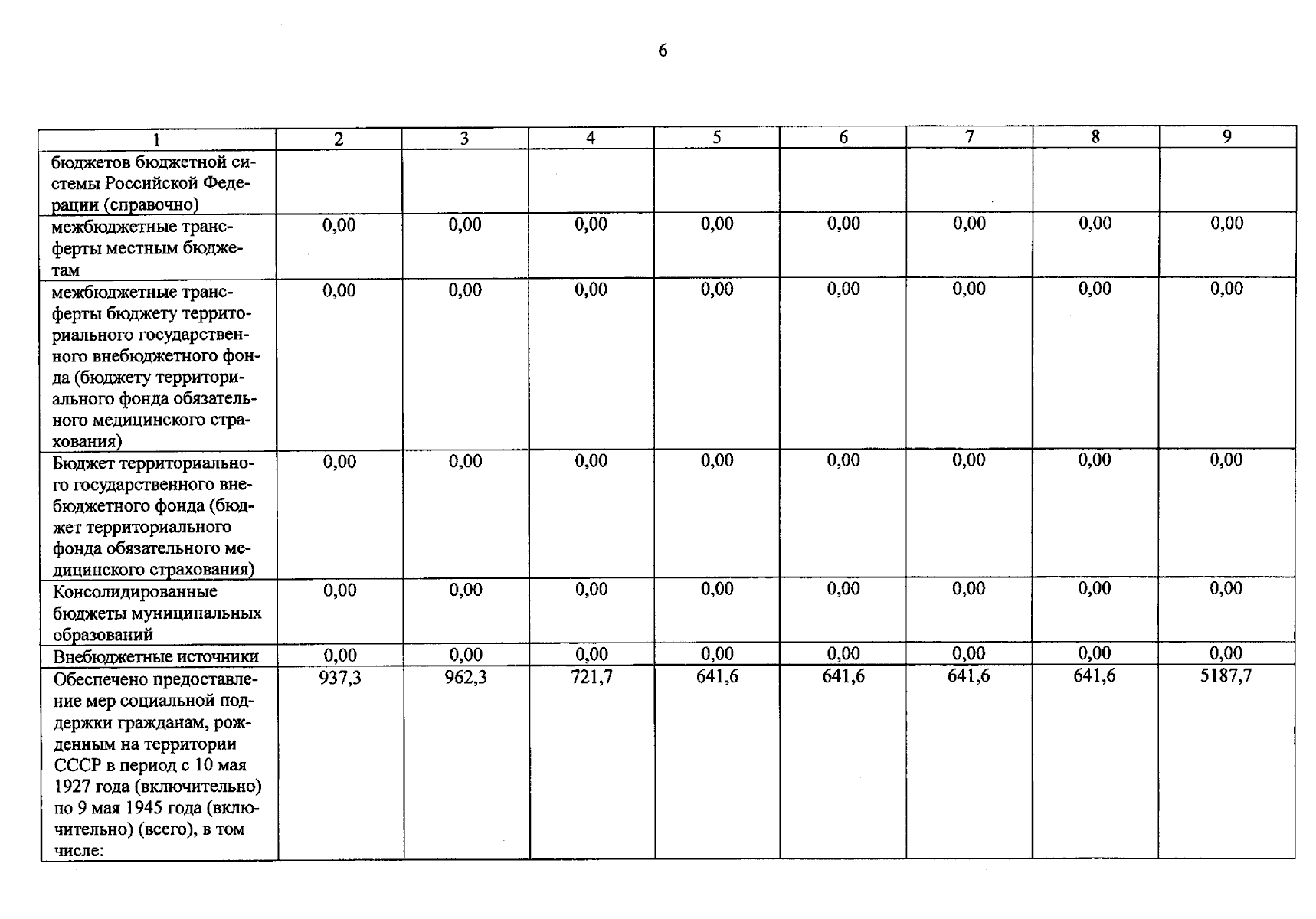 6

| 1 | 2 | 3 | 4 | 5 | 6 | 7 | 8 | 9 |
|---|---|---|---|---|---|---|---|---|
| бюджетов бюджетной системы Российской Федерации (справочно) | | | | | | | | |
| межбюджетные трансферты местным бюджетам | 0,00 | 0,00 | 0,00 | 0,00 | 0,00 | 0,00 | 0,00 | 0,00 |
| межбюджетные трансферты бюджету территориального государственного внебюджетного фонда (бюджету территориального фонда обязательного медицинского страхования) | 0,00 | 0,00 | 0,00 | 0,00 | 0,00 | 0,00 | 0,00 | 0,00 |
| Бюджет территориального государственного внебюджетного фонда (бюджет территориального фонда обязательного медицинского страхования) | 0,00 | 0,00 | 0,00 | 0,00 | 0,00 | 0,00 | 0,00 | 0,00 |
| Консолидированные бюджеты муниципальных образований | 0,00 | 0,00 | 0,00 | 0,00 | 0,00 | 0,00 | 0,00 | 0,00 |
| Внебюджетные источники | 0,00 | 0,00 | 0,00 | 0,00 | 0,00 | 0,00 | 0,00 | 0,00 |
| Обеспечено предоставление мер социальной поддержки гражданам, рожденным на территории СССР в период с 10 мая 1927 года (включительно) по 9 мая 1945 года (включительно) (всего), в том числе: | 937,3 | 962,3 | 721,7 | 641,6 | 641,6 | 641,6 | 641,6 | 5187,7 |